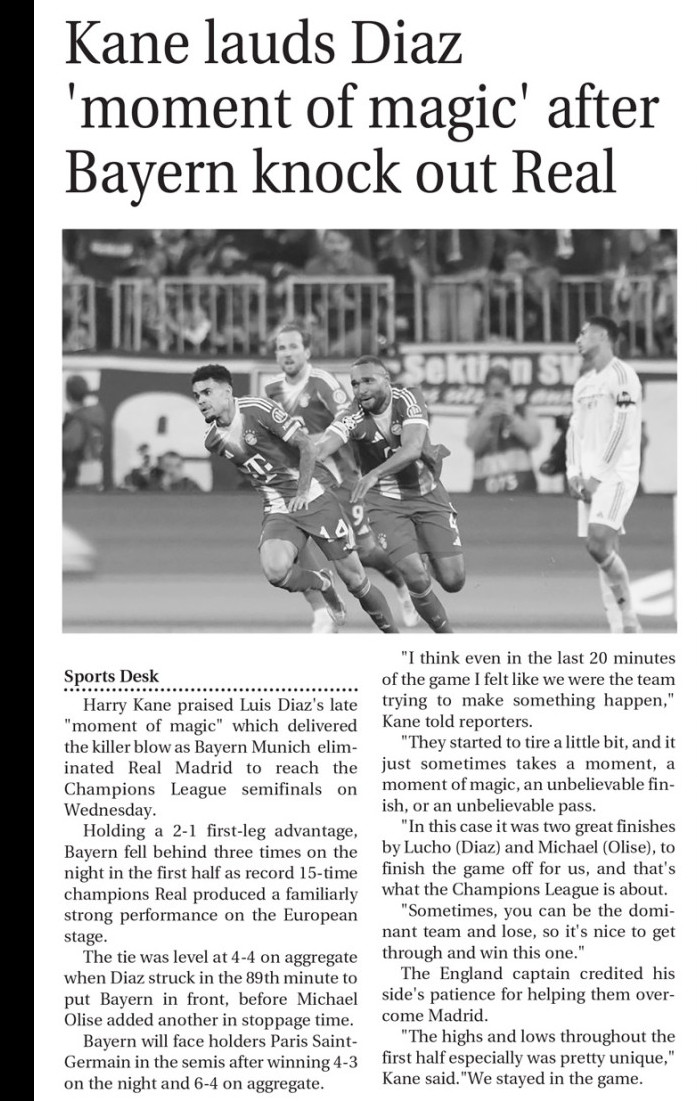 Kane lauds Diaz 'moment of magic' after Bayern knock out Real

Sektion SV

Sports Desk

Harry Kane praised Luis Diaz's late "moment of magic" which delivered the killer blow as Bayern Munich eliminated Real Madrid to reach the Champions League semifinals on Wednesday.

Holding a 2-1 first-leg advantage, Bayern fell behind three times on the night in the first half as record 15-time champions Real produced a familiarly strong performance on the European stage.

The tie was level at 4-4 on aggregate when Diaz struck in the 89th minute to put Bayern in front, before Michael Olise added another in stoppage time.

Bayern will face holders Paris Saint-Germain in the semis after winning 4-3 on the night and 6-4 on aggregate.

"I think even in the last 20 minutes of the game I felt like we were the team trying to make something happen," Kane told reporters.

"They started to tire a little bit, and it just sometimes takes a moment, a moment of magic, an unbelievable finish, or an unbelievable pass.

"In this case it was two great finishes by Lucho (Diaz) and Michael (Olise), to finish the game off for us, and that's what the Champions League is about.

"Sometimes, you can be the dominant team and lose, so it's nice to get through and win this one."

The England captain credited his side's patience for helping them overcome Madrid.

"The highs and lows throughout the first half especially was pretty unique," Kane said."We stayed in the game.